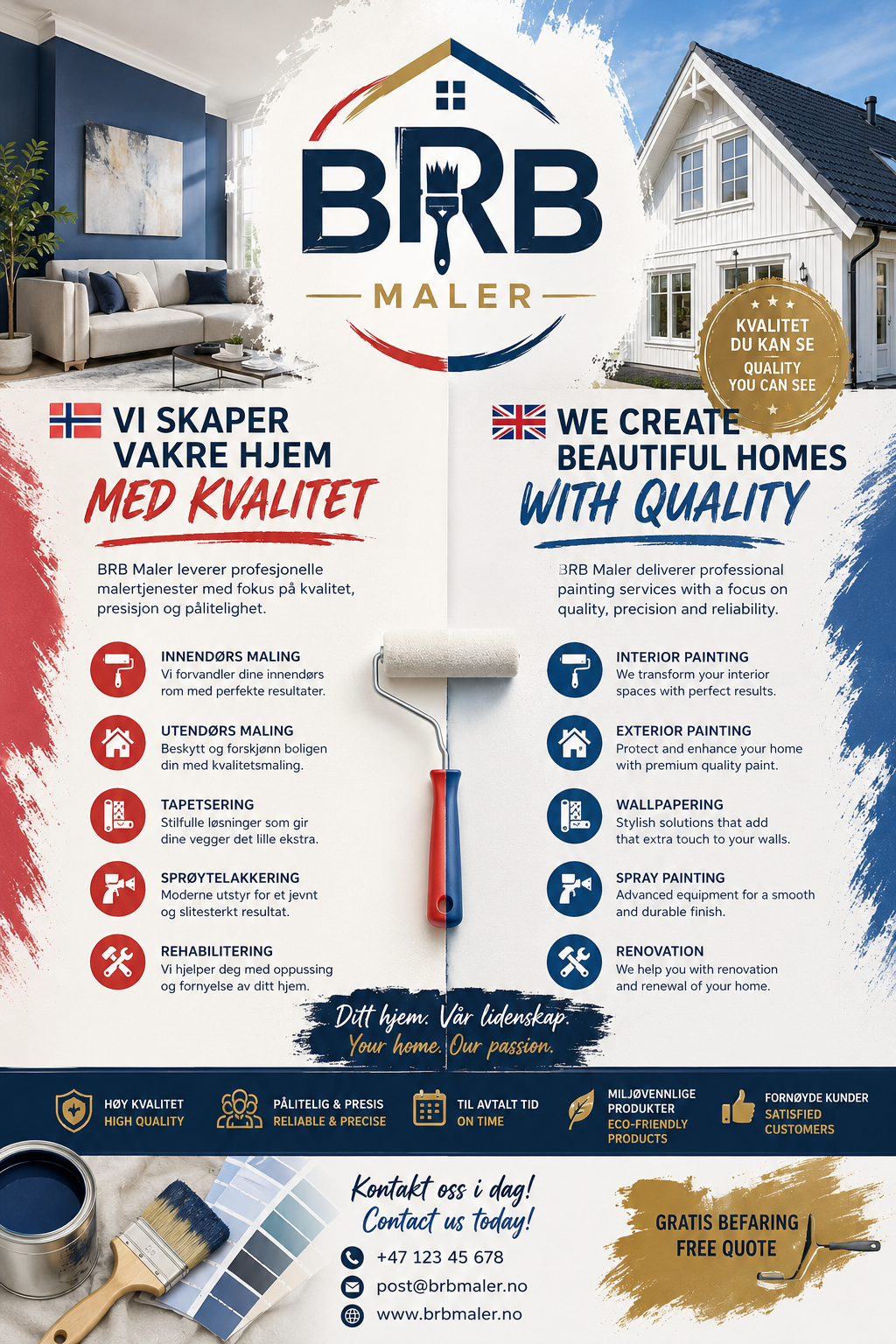 BRB
MALER

KVALITET DU KAN SE
QUALITY YOU CAN SEE

VI SKAPER VAKRE HJEM
MED KVALITET

BRB Maler leverer profesjonelle malertjenester med fokus på kvalitet, presisjon og pålitelighet.

INNENDØRS MALING
Vi forvandler dine innendørs rom med perfekte resultater.

UTENDØRS MALING
Beskytt og forskjønn boligen din med kvalitetsmaling.

TAPETSERING
Stilfulle løsninger som gir dine vegger det lille ekstra.

SPRØYTELAKKERING
Moderne utstyr for et jevnt og slitesterkt resultat.

REHABILITERING
Vi hjelper deg med oppussing og fornyelse av ditt hjem.

WE CREATE BEAUTIFUL HOMES
WITH QUALITY

BRB Maler deliverer professional painting services with a focus on quality, precision and reliability.

INTERIOR PAINTING
We transform your interior spaces with perfect results.

EXTERIOR PAINTING
Protect and enhance your home with premium quality paint.

WALLPAPERING
Stylish solutions that add that extra touch to your walls.

SPRAY PAINTING
Advanced equipment for a smooth and durable finish.

RENOVATION
We help you with renovation and renewal of your home.

Ditt hjem. Vår lidenskap.
Your home. Our passion.

HØY KVALITET
HIGH QUALITY

PÅLITELIG & PRESIS
RELIABLE & PRECISE

TIL AVTALT TID
ON TIME

MILJØVENNLIGE PRODUKTER
ECO-FRIENDLY PRODUCTS

FORNØYDE KUNDER
SATISFIED CUSTOMERS

Kontakt oss i dag!
Contact us today!

+47 123 45 678
post@brbmaler.no
www.brbmaler.no

GRATIS BEFARING
FREE QUOTE